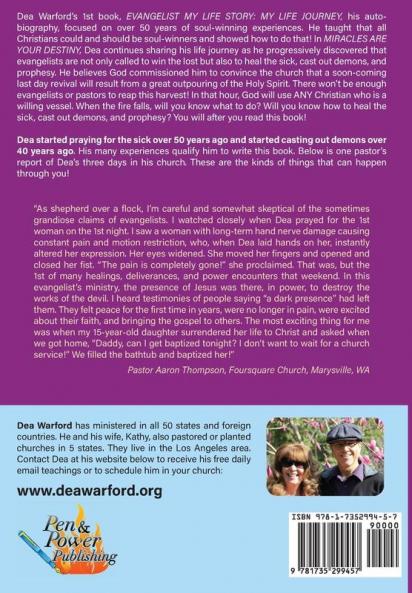 Dea Warford's 1st book, EVANGELIST MY LIFE STORY: MY LIFE JOURNEY, his autobiography, focused on over 50 years of soul-winning experiences. He taught that all Christians could and should be soul-winners and showed how to do that! In MIRACLES ARE YOUR DESTINY, Dea continues sharing his life journey as he progressively discovered that evangelists are not only called to win the lost but also to heal the sick, cast out demons, and prophesy. He believes God commissioned him to convince the church that a soon-coming last day revival will result from a great outpouring of the Holy Spirit. There won't be enough evangelists or pastors to reap this harvest! In that hour, God will use ANY Christian who is a willing vessel. When the fire falls, will you know what to do? Will you know how to heal the sick, cast out demons, and prophesy? You will after you read this book!

Dea started praying for the sick over 50 years ago and started casting out demons over 40 years ago. His many experiences qualify him to write this book. Below is one pastor's report of Dea's three days in his church. These are the kinds of things that can happen through you!

"As shepherd over a flock, I'm careful and somewhat skeptical of the sometimes grandiose claims of evangelists. I watched closely when Dea prayed for the 1st woman on the 1st night. I saw a woman with long-term hand nerve damage causing constant pain and motion restriction, who, when Dea laid hands on her, instantly altered her expression. Her eyes widened. She moved her fingers and opened and closed her fist. "The pain is completely gone!" she proclaimed. That was, but the 1st of many healings, deliverances, and power encounters that weekend. In this evangelist's ministry, the presence of Jesus was there, in power, to destroy the works of the devil. I heard testimonies of people saying "a dark presence" had left them. They felt peace for the first time in years, were no longer in pain, were excited about their faith, and bringing the gospel to others. The most exciting thing for me was when my 15-year-old daughter surrendered her life to Christ and asked when we got home, "Daddy, can I get baptized tonight? I don't want to wait for a church service!" We filled the bathtub and baptized her!"

Pastor Aaron Thompson, Foursquare Church, Marysville, WA

Dea Warford has ministered in all 50 states and foreign countries. He and his wife, Kathy, also pastored or planted churches in 5 states. They live in the Los Angeles area. Contact Dea at his website below to receive his free daily email teachings or to schedule him in your church:

www.deawarford.org

Pen & Power Publishing

ISBN 978-1-7352994-5-7
90000
9 781735 299457